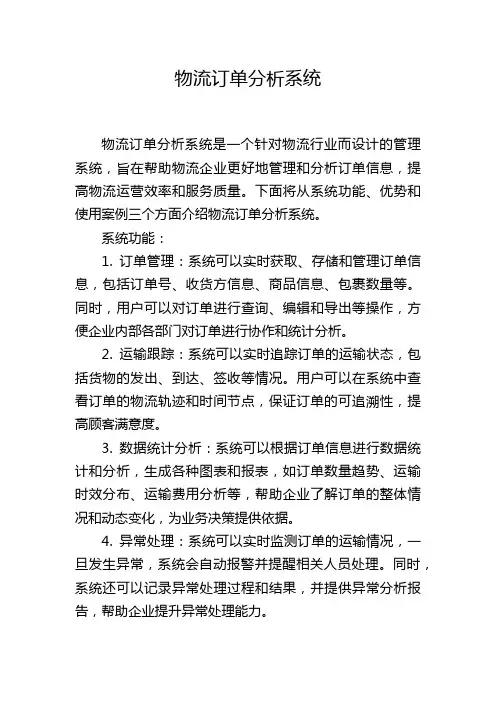 物流订单分析系统

物流订单分析系统是一个针对物流行业而设计的管理系统，旨在帮助物流企业更好地管理和分析订单信息，提高物流运营效率和服务质量。下面将从系统功能、优势和使用案例三个方面介绍物流订单分析系统。

系统功能：

1. 订单管理：系统可以实时获取、存储和管理订单信息，包括订单号、收货方信息、商品信息、包裹数量等。同时，用户可以对订单进行查询、编辑和导出等操作，方便企业内部各部门对订单进行协作和统计分析。

2. 运输跟踪：系统可以实时追踪订单的运输状态，包括货物的发出、到达、签收等情况。用户可以在系统中查看订单的物流轨迹和时间节点，保证订单的可追溯性，提高顾客满意度。

3. 数据统计分析：系统可以根据订单信息进行数据统计和分析，生成各种图表和报表，如订单数量趋势、运输时效分布、运输费用分析等，帮助企业了解订单的整体情况和动态变化，为业务决策提供依据。

4. 异常处理：系统可以实时监测订单的运输情况，一旦发生异常，系统会自动报警并提醒相关人员处理。同时，系统还可以记录异常处理过程和结果，并提供异常分析报告，帮助企业提升异常处理能力。